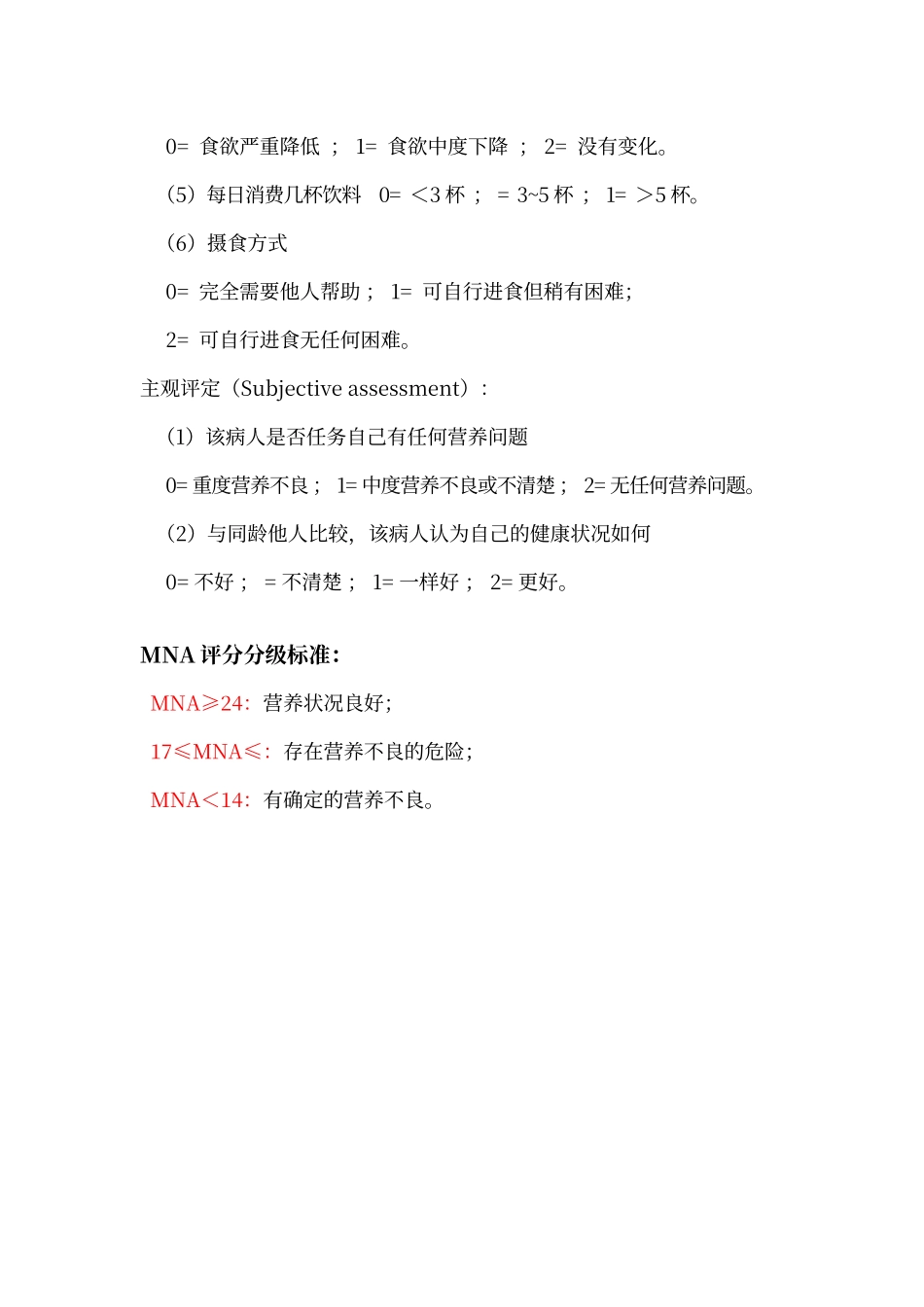 0= 食欲严重降低 ； 1= 食欲中度下降 ； 2= 没有变化。

（5）每日消费几杯饮料 0= ＜3 杯 ； = 3~5 杯 ； 1= ＞5 杯。

（6）摄食方式

0= 完全需要他人帮助； 1= 可自行进食但稍有困难；

2= 可自行进食无任何困难。

主观评定（Subjective assessment）：

（1）该病人是否任务自己有任何营养问题

0= 重度营养不良； 1= 中度营养不良或不清楚； 2= 无任何营养问题。

（2）与同龄他人比较，该病人认为自己的健康状况如何

0= 不好； = 不清楚； 1= 一样好； 2= 更好。

MNA 评分分级标准：

MNA≥24：营养状况良好；

17≤MNA≤：存在营养不良的危险；

MNA＜14：有确定的营养不良。